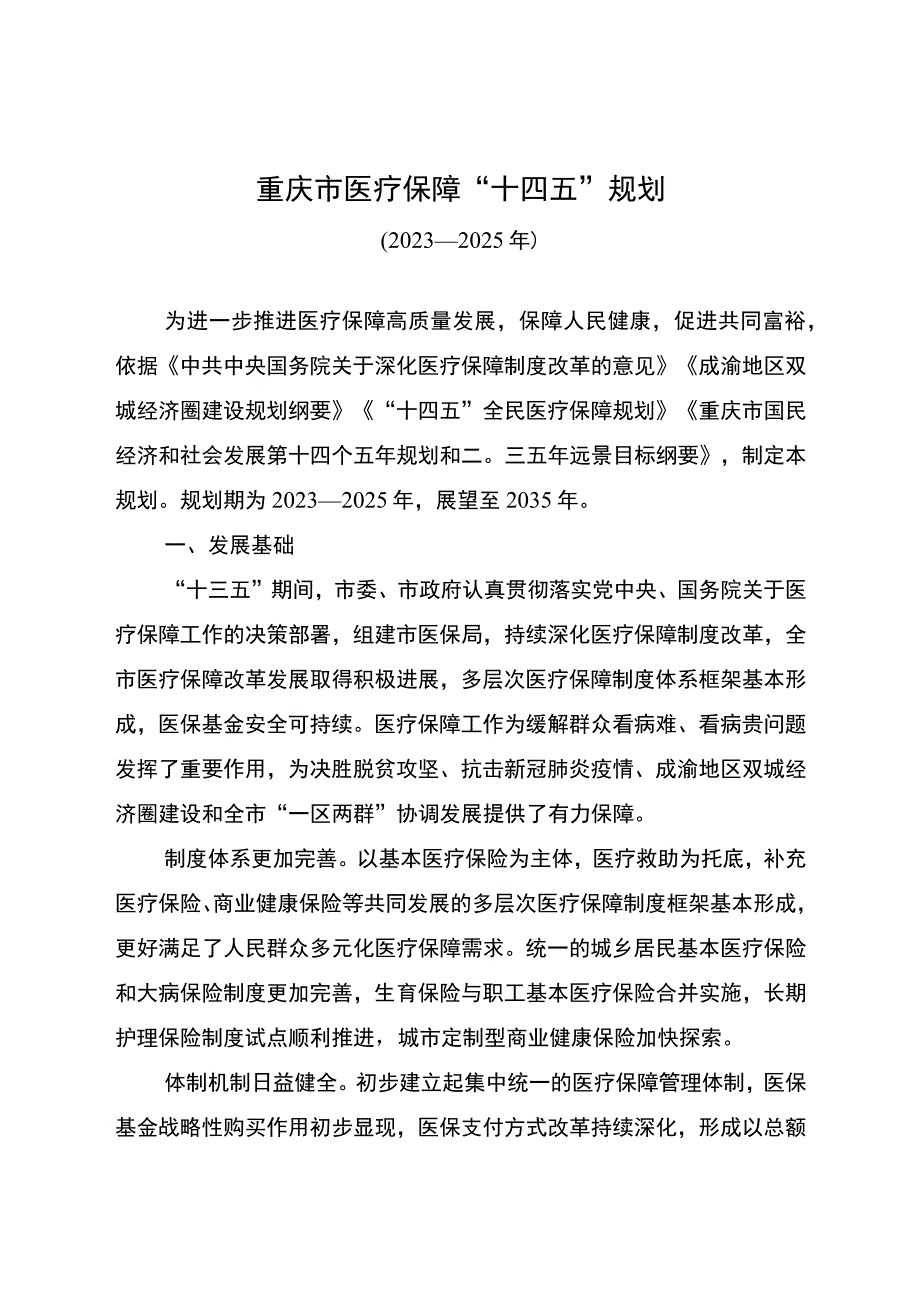 重庆市医疗保障“十四五”规划

(2023—2025年)

为进一步推进医疗保障高质量发展，保障人民健康，促进共同富裕，依据《中共中央国务院关于深化医疗保障制度改革的意见》《成渝地区双城经济圈建设规划纲要》《“十四五”全民医疗保障规划》《重庆市国民经济和社会发展第十四个五年规划和二。三五年远景目标纲要》，制定本规划。规划期为2023—2025年，展望至2035年。

一、发展基础

“十三五”期间，市委、市政府认真贯彻落实党中央、国务院关于医疗保障工作的决策部署，组建市医保局，持续深化医疗保障制度改革，全市医疗保障改革发展取得积极进展，多层次医疗保障制度体系框架基本形成，医保基金安全可持续。医疗保障工作为缓解群众看病难、看病贵问题发挥了重要作用，为决胜脱贫攻坚、抗击新冠肺炎疫情、成渝地区双城经济圈建设和全市“一区两群”协调发展提供了有力保障。

制度体系更加完善。以基本医疗保险为主体，医疗救助为托底，补充医疗保险、商业健康保险等共同发展的多层次医疗保障制度框架基本形成，更好满足了人民群众多元化医疗保障需求。统一的城乡居民基本医疗保险和大病保险制度更加完善，生育保险与职工基本医疗保险合并实施，长期护理保险制度试点顺利推进，城市定制型商业健康保险加快探索。

体制机制日益健全。初步建立起集中统一的医疗保障管理体制，医保基金战略性购买作用初步显现，医保支付方式改革持续深化，形成以总额